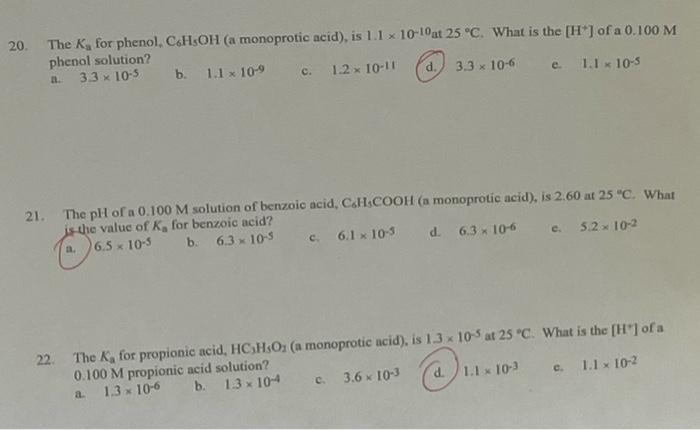 20. The $K_a$ for phenol, $C_6H_5OH$ (a monoprotic acid), is $1.1 \times 10^{-10}$ at 25 °C. What is the $[H^+]$ of a 0.100 M phenol solution?

a. $3.3 \times 10^{-5}$ b. $1.1 \times 10^{-9}$ c. $1.2 \times 10^{-11}$ d. $3.3 \times 10^{-6}$ e. $1.1 \times 10^{-5}$

21. The pH of a 0.100 M solution of benzoic acid, $C_6H_5COOH$ (a monoprotic acid), is 2.60 at 25 °C. What is the value of $K_a$ for benzoic acid?

a. $6.5 \times 10^{-5}$ b. $6.3 \times 10^{-5}$ c. $6.1 \times 10^{-5}$ d. $6.3 \times 10^{-6}$ e. $5.2 \times 10^{-2}$

22. The $K_a$ for propionic acid, $HC_3H_5O_2$ (a monoprotic acid), is $1.3 \times 10^{-5}$ at 25 °C. What is the $[H^+]$ of a 0.100 M propionic acid solution?

a. $1.3 \times 10^{-6}$ b. $1.3 \times 10^{-4}$ c. $3.6 \times 10^{-3}$ d. $1.1 \times 10^{-3}$ e. $1.1 \times 10^{-2}$